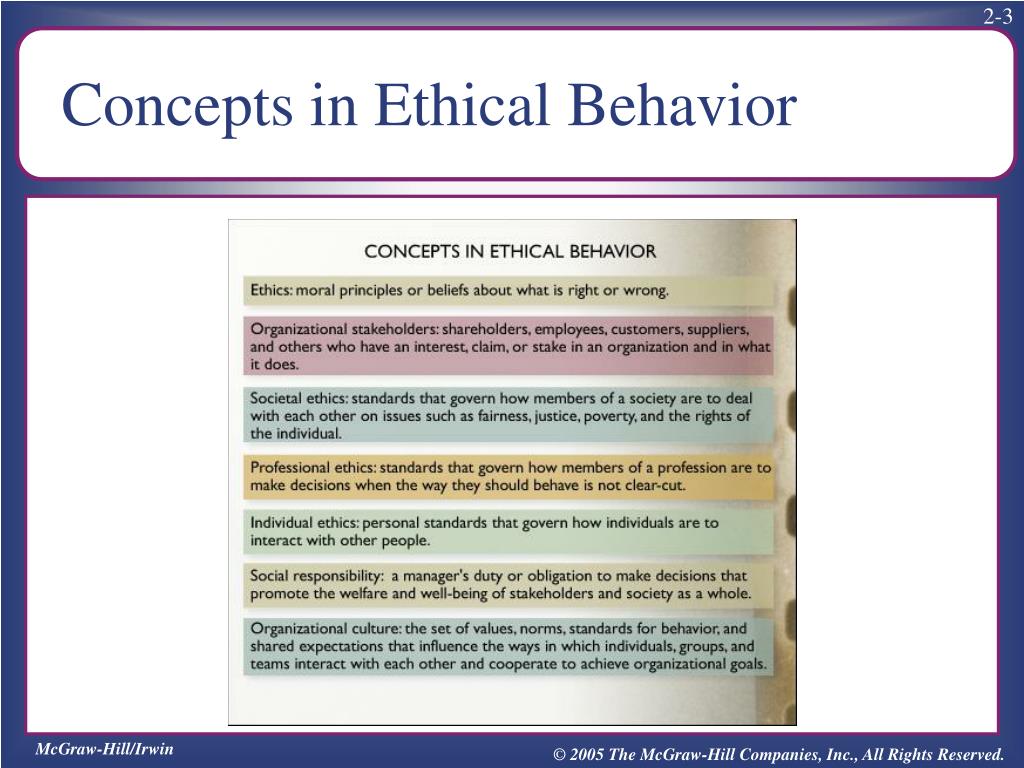 2-3

Concepts in Ethical Behavior

CONCEPTS IN ETHICAL BEHAVIOR

Ethics: moral principles or beliefs about what is right or wrong.

Organizational stakeholders: shareholders, employees, customers, suppliers, and others who have an interest, claim, or stake in an organization and in what it does.

Societal ethics: standards that govern how members of a society are to deal with each other on issues such as fairness, justice, poverty, and the rights of the individual.

Professional ethics: standards that govern how members of a profession are to make decisions when the way they should behave is not clear-cut.

Individual ethics: personal standards that govern how individuals are to interact with other people.

Social responsibility: a manager's duty or obligation to make decisions that promote the welfare and well-being of stakeholders and society as a whole.

Organizational culture: the set of values, norms, standards for behavior, and shared expectations that influence the ways in which individuals, groups, and teams interact with each other and cooperate to achieve organizational goals.

McGraw-Hill/Irwin

© 2005 The McGraw-Hill Companies, Inc., All Rights Reserved.